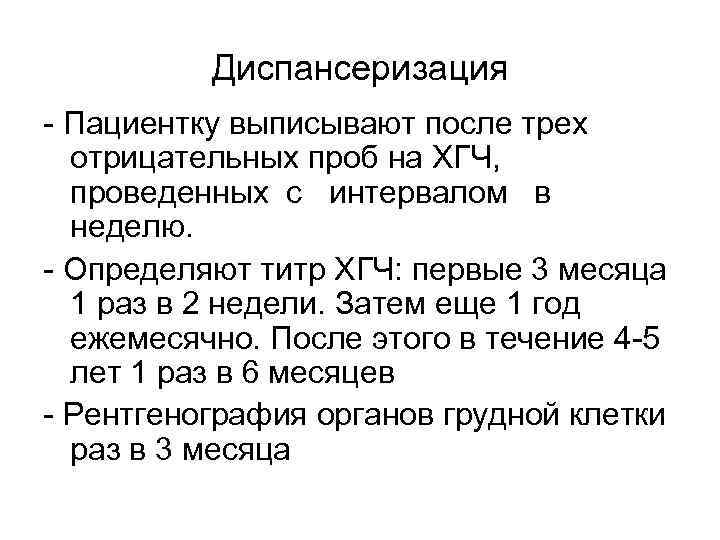 Диспансеризация

- Пациентку выписывают после трех отрицательных проб на ХГЧ, проведенных с интервалом в неделю.

- Определяют титр ХГЧ: первые 3 месяца 1 раз в 2 недели. Затем еще 1 год ежемесячно. После этого в течение 4-5 лет 1 раз в 6 месяцев

- Рентгенография органов грудной клетки раз в 3 месяца